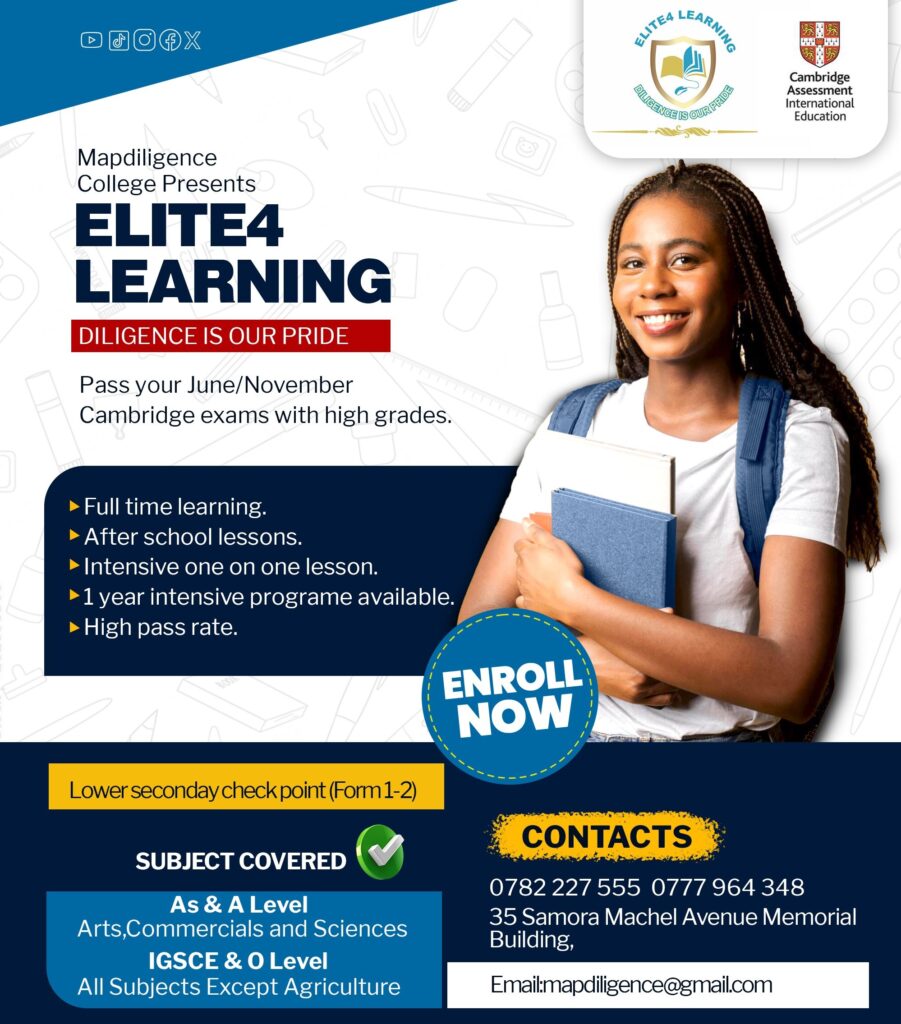 ELITE4 LEARNING
DILIGENCE IS OUR PRIDE

Cambridge Assessment International Education

Mapdiligence College Presents
ELITE4 LEARNING
DILIGENCE IS OUR PRIDE

Pass your June/November Cambridge exams with high grades.

▸ Full time learning.
▸ After school lessons.
▸ Intensive one on one lesson.
▸ 1 year intensive programe available.
▸ High pass rate.

ENROLL NOW

Lower seconday check point (Form 1-2)

SUBJECT COVERED

As & A Level
Arts,Commercials and Sciences
IGSCE & O Level
All Subjects Except Agriculture

CONTACTS
0782 227 555 0777 964 348
35 Samora Machel Avenue Memorial Building,

Email:mapdiligence@gmail.com